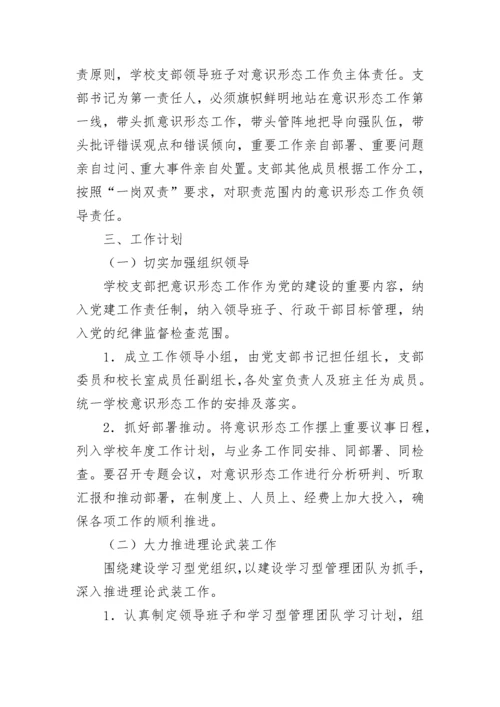 责原则，学校支部领导班子对意识形态工作负主体责任。支部书记为第一责任人，必须旗帜鲜明地站在意识形态工作第一线，带头抓意识形态工作，带头管阵地把导向强队伍，带头批评错误观点和错误倾向，重要工作亲自部署、重要问题亲自过问、重大事件亲自处置。支部其他成员根据工作分工，按照“一岗双责”要求，对职责范围内的意识形态工作负领导责任。

三、工作计划

（一）切实加强组织领导

学校支部把意识形态工作作为党的建设的重要内容，纳入党建工作责任制，纳入领导班子、行政干部目标管理，纳入党的纪律监督检查范围。

1．成立工作领导小组，由党支部书记担任组长，支部委员和校长室成员任副组长，各处室负责人及班主任为成员。统一学校意识形态工作的安排及落实。

2．抓好部署推动。将意识形态工作摆上重要议事日程，列入学校年度工作计划，与业务工作同安排、同部署、同检查。要召开专题会议，对意识形态工作进行分析研判、听取汇报和推动部署，在制度上、人员上、经费上加大投入，确保各项工作的顺利推进。

（二）大力推进理论武装工作

围绕建设学习型党组织，以建设学习型管理团队为抓手，深入推进理论武装工作。

1．认真制定领导班子和学习型管理团队学习计划，组